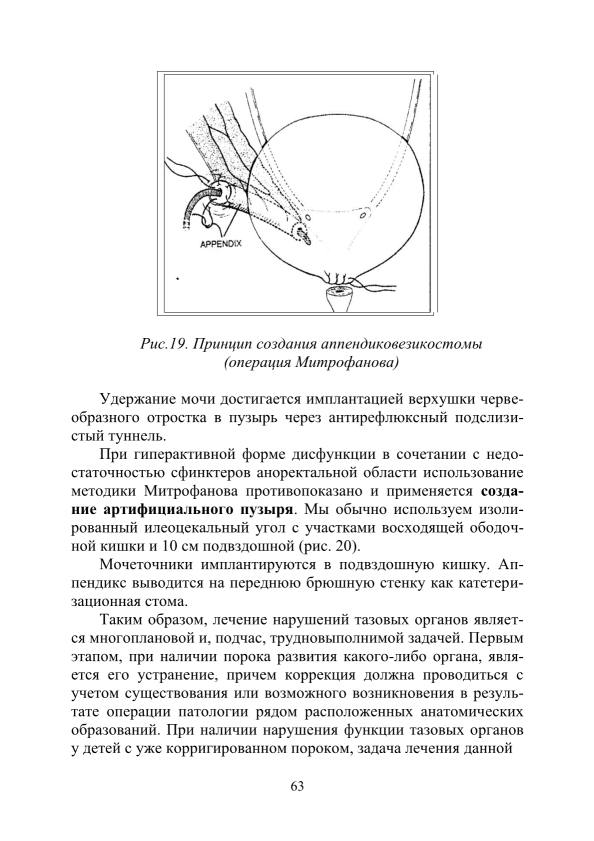 APPENDIX

Рис.19. Принцип создания аппендиковезикостомы (операция Митрофанова)

Удержание мочи достигается имплантацией верхушки червеобразного отростка в пузырь через антирефлюксный подслизистый туннель.

При гиперактивной форме дисфункции в сочетании с недостаточностью сфинктеров аноректальной области использование методики Митрофанова противопоказано и применяется создание артифициального пузыря. Мы обычно используем изолированный илеоцекальный угол с участками восходящей ободочной кишки и 10 см подвздошной (рис. 20).

Мочеточники имплантируются в подвздошную кишку. Аппендикс выводится на переднюю брюшную стенку как катетеризационная стома.

Таким образом, лечение нарушений тазовых органов является многоплановой и, подчас, трудновыполнимой задачей. Первым этапом, при наличии порока развития какого-либо органа, является его устранение, причем коррекция должна проводиться с учетом существования или возможного возникновения в результате операции патологии рядом расположенных анатомических образований. При наличии нарушения функции тазовых органов у детей с уже корригированном пороком, задача лечения данной

63